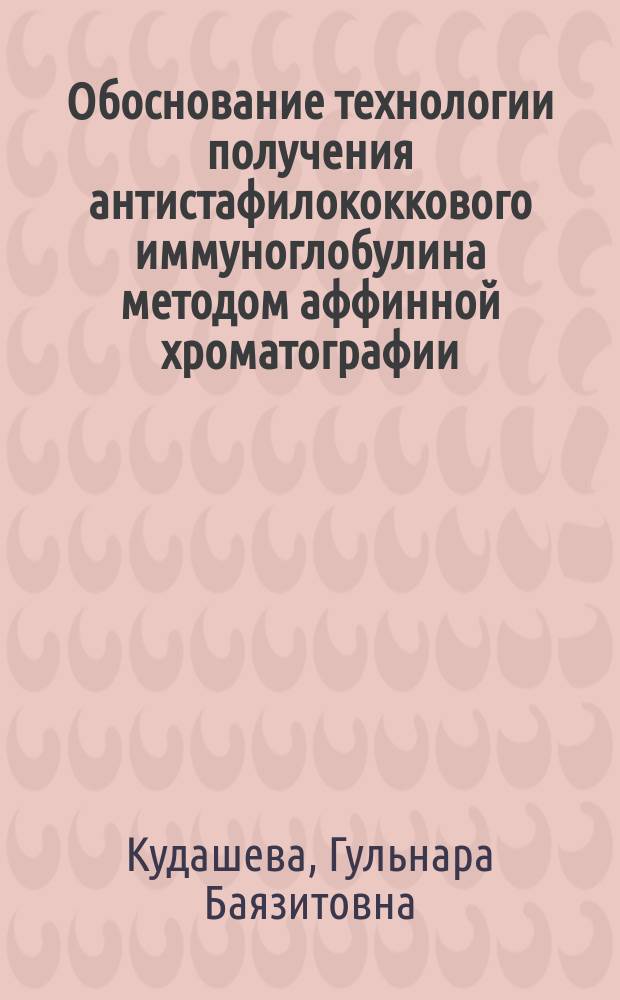 Обоснование технологии получения антистафилококкового иммуноглобулина методом аффинной хроматографии

Кудашева, Гульнара Баязитовна